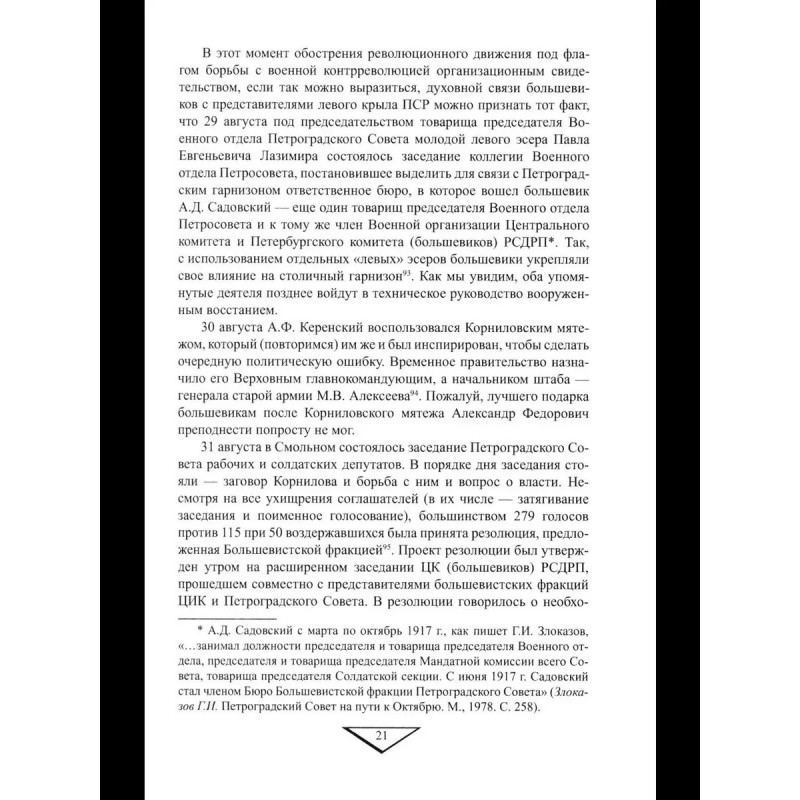 В этот момент обострения революционного движения под флагом борьбы с военной контрреволюцией организационным свидетельством, если так можно выразиться, духовной связи большевиков с представителями левого крыла ПСР можно признать тот факт, что 29 августа под председательством товарища председателя Военного отдела Петроградского Совета молодой левого эсера Павла Евгеньевича Лазимира состоялось заседание коллегии Военного отдела Петросовета, постановившее выделить для связи с Петроградским гарнизоном ответственное бюро, в которое вошел большевик А.Д. Садовский — еще один товарищ председателя Военного отдела Петросовета и к тому же член Военной организации Центрального комитета и Петербургского комитета (большевиков) РСДРП*. Так, с использованием отдельных «левых» эсеров большевики укрепляли свое влияние на столичный гарнизон$^{93}$. Как мы увидим, оба упомянутые деятеля позднее войдут в техническое руководство вооруженным восстанием.

30 августа А.Ф. Керенский воспользовался Корниловским мятежом, который (повторимся) им же и был инспирирован, чтобы сделать очередную политическую ошибку. Временное правительство назначило его Верховным главнокомандующим, а начальником штаба — генерала старой армии М.В. Алексеева$^{94}$. Пожалуй, лучшего подарка большевикам после Корниловского мятежа Александр Федорович преподнести попросту не мог.

31 августа в Смольном состоялось заседание Петроградского Совета рабочих и солдатских депутатов. В порядке дня заседания стояли — заговор Корнилова и борьба с ним и вопрос о власти. Несмотря на все ухищрения соглашателей (в их числе — затягивание заседания и поименное голосование), большинством 279 голосов против 115 при 50 воздержавшихся была принята резолюция, предложенная Большевистской фракцией$^{95}$. Проект резолюции был утвержден утром на расширенном заседании ЦК (большевиков) РСДРП, прошедшем совместно с представителями большевистских фракций ЦИК и Петроградского Совета. В резолюции говорилось о необхо-

* А.Д. Садовский с марта по октябрь 1917 г., как пишет Г.И. Злоказов, «…занимал должности председателя и товарища председателя Военного отдела, председателя и товарища председателя Мандатной комиссии всего Совета, товарища председателя Солдатской секции. С июня 1917 г. Садовский стал членом Бюро Большевистской фракции Петроградского Совета» (Злоказов Г.И. Петроградский Совет на пути к Октябрю. М., 1978. С. 258).

21